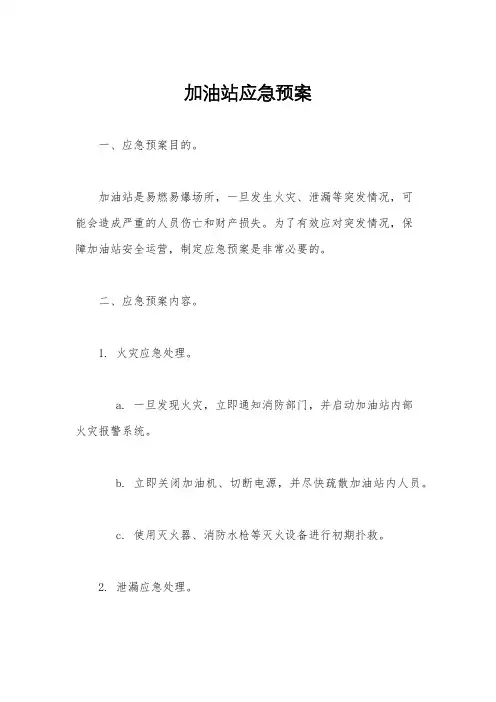 加油站应急预案

一、应急预案目的。

加油站是易燃易爆场所，一旦发生火灾、泄漏等突发情况，可能会造成严重的人员伤亡和财产损失。为了有效应对突发情况，保障加油站安全运营，制定应急预案是非常必要的。

二、应急预案内容。

1. 火灾应急处理。

a. 一旦发现火灾，立即通知消防部门，并启动加油站内部火灾报警系统。

b. 立即关闭加油机、切断电源，并尽快疏散加油站内人员。

c. 使用灭火器、消防水枪等灭火设备进行初期扑救。

2. 泄漏应急处理。